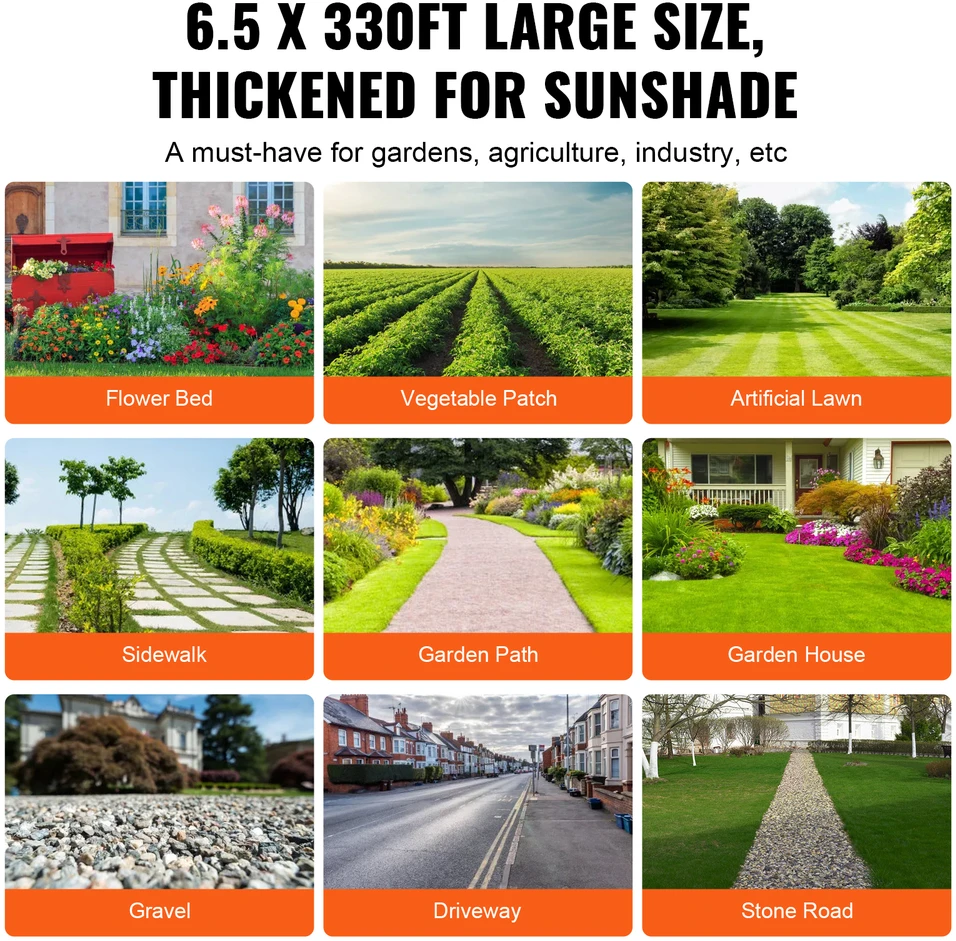 6.5 X 330FT LARGE SIZE, THICKENED FOR SUNSHADE

A must-have for gardens, agriculture, industry, etc

Flower Bed

Vegetable Patch

Artificial Lawn

Sidewalk

Garden Path

Garden House

Gravel

Driveway

Stone Road